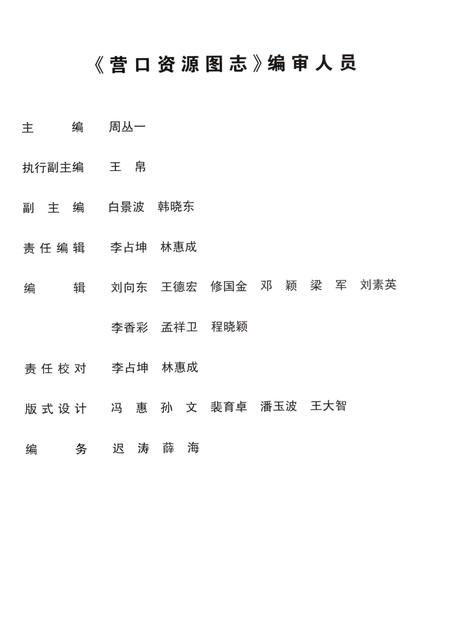 《营口资源图志》编审人员

主　　编　周丛一

执行副主编　王　帛

副 主 编　白景波　韩晓东

责任编辑　李占坤　林惠成

编　　辑　刘向东　王德宏　修国金　邓　颖　梁　军　刘素英

李香彩　孟祥卫　程晓颖

责任校对　李占坤　林惠成

版式设计　冯　惠　孙　文　裴育卓　潘玉波　王大智

编　　务　迟　涛　薛　海